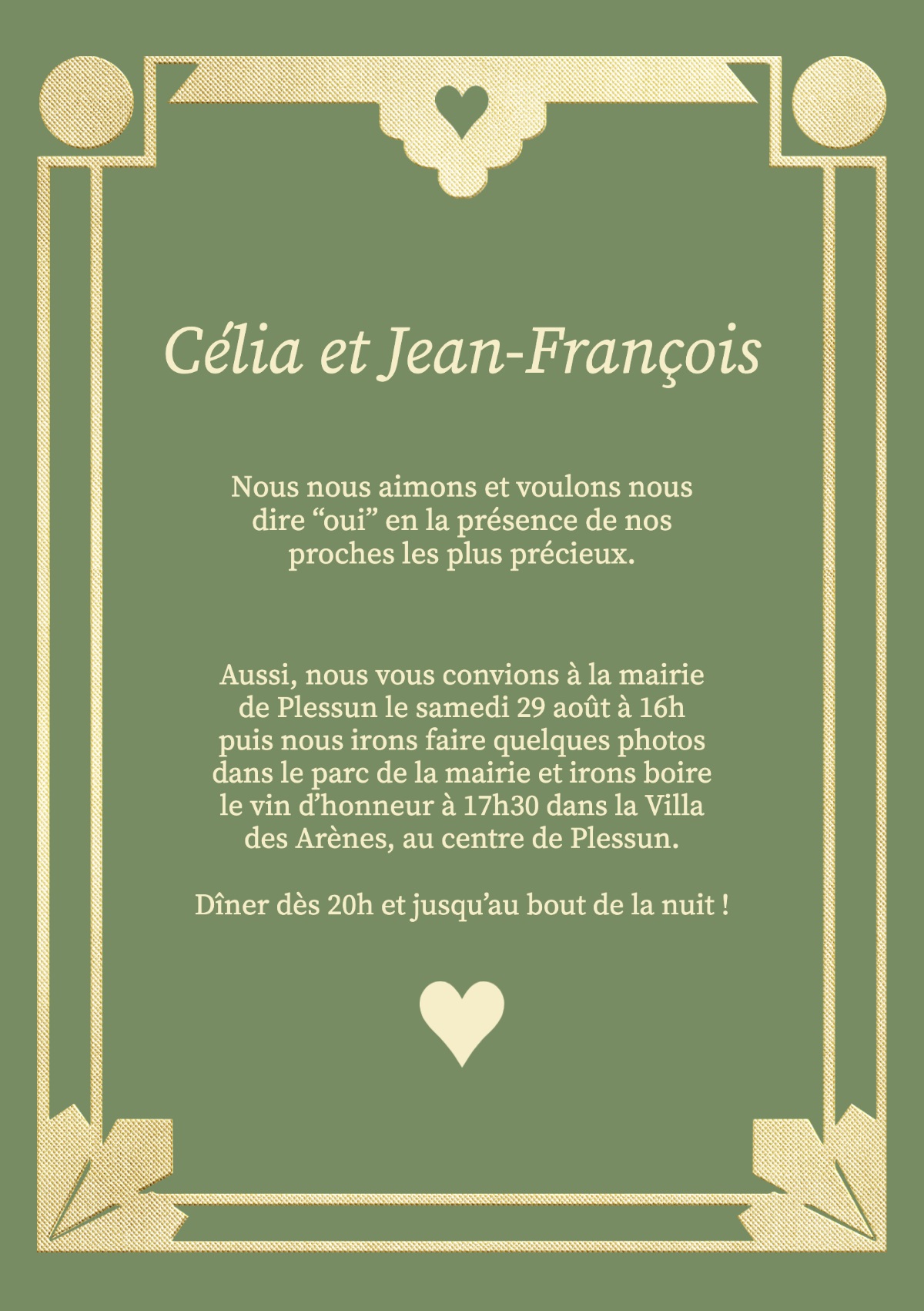 Célia et Jean-François

Nous nous aimons et voulons nous dire "oui" en la présence de nos proches les plus précieux.

Aussi, nous vous convions à la mairie de Plessun le samedi 29 août à 16h puis nous irons faire quelques photos dans le parc de la mairie et irons boire le vin d'honneur à 17h30 dans la Villa des Arènes, au centre de Plessun.

Dîner dès 20h et jusqu'au bout de la nuit !